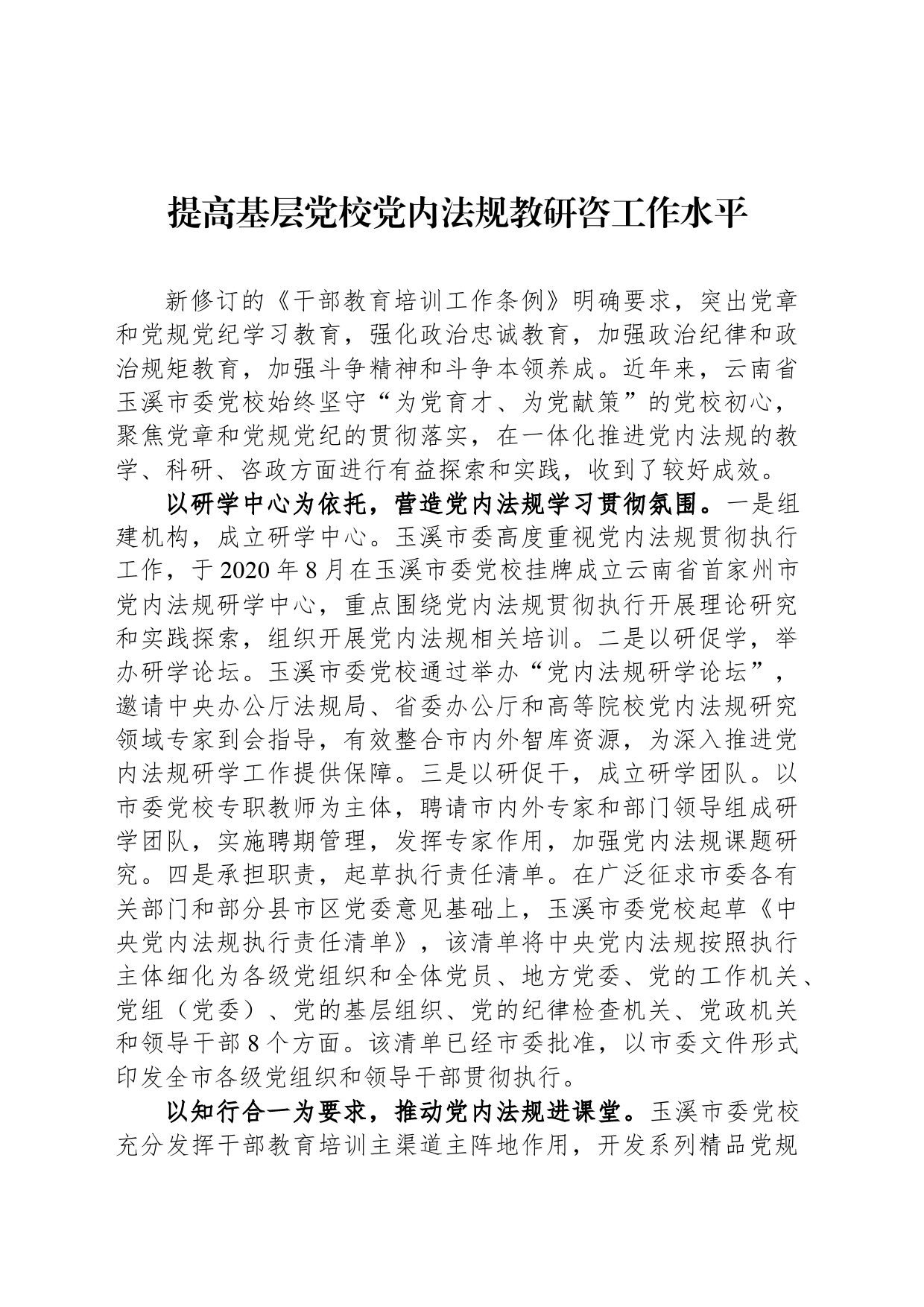 提高基层党校党内法规教研咨工作水平

新修订的《干部教育培训工作条例》明确要求，突出党章和党规党纪学习教育，强化政治忠诚教育，加强政治纪律和政治规矩教育，加强斗争精神和斗争本领养成。近年来，云南省玉溪市委党校始终坚守“为党育才、为党献策”的党校初心，聚焦党章和党规党纪的贯彻落实，在一体化推进党内法规的教学、科研、咨政方面进行有益探索和实践，收到了较好成效。

以研学中心为依托，营造党内法规学习贯彻氛围。一是组建机构，成立研学中心。玉溪市委高度重视党内法规贯彻执行工作，于2020年8月在玉溪市委党校挂牌成立云南省首家州市党内法规研学中心，重点围绕党内法规贯彻执行开展理论研究和实践探索，组织开展党内法规相关培训。二是以研促学，举办研学论坛。玉溪市委党校通过举办“党内法规研学论坛”，邀请中央办公厅法规局、省委办公厅和高等院校党内法规研究领域专家到会指导，有效整合市内外智库资源，为深入推进党内法规研学工作提供保障。三是以研促干，成立研学团队。以市委党校专职教师为主体，聘请市内外专家和部门领导组成研学团队，实施聘期管理，发挥专家作用，加强党内法规课题研究。四是承担职责，起草执行责任清单。在广泛征求市委各有关部门和部分县市区党委意见基础上，玉溪市委党校起草《中央党内法规执行责任清单》，该清单将中央党内法规按照执行主体细化为各级党组织和全体党员、地方党委、党的工作机关、党组（党委）、党的基层组织、党的纪律检查机关、党政机关和领导干部8个方面。该清单已经市委批准，以市委文件形式印发全市各级党组织和领导干部贯彻执行。

以知行合一为要求，推动党内法规进课堂。玉溪市委党校充分发挥干部教育培训主渠道主阵地作用，开发系列精品党规